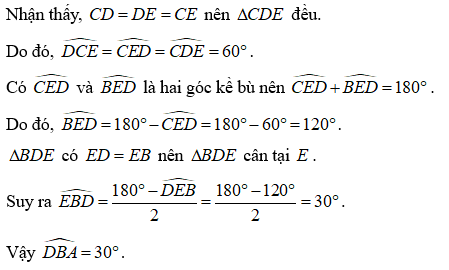 Nhận thấy, $CD = DE = CE$ nên $\Delta CDE$ đều.

Do đó, $\widehat{DCE} = \widehat{CED} = \widehat{CDE} = 60^\circ$.

Có $\widehat{CED}$ và $\widehat{BED}$ là hai góc kề bù nên $\widehat{CED} + \widehat{BED} = 180^\circ$.

Do đó, $\widehat{BED} = 180^\circ - \widehat{CED} = 180^\circ - 60^\circ = 120^\circ$.

$\Delta BDE$ có $ED = EB$ nên $\Delta BDE$ cân tại $E$.

Suy ra $\widehat{EBD} = \frac{180^\circ - \widehat{DEB}}{2} = \frac{180^\circ - 120^\circ}{2} = 30^\circ$.

Vậy $\widehat{DBA} = 30^\circ$.